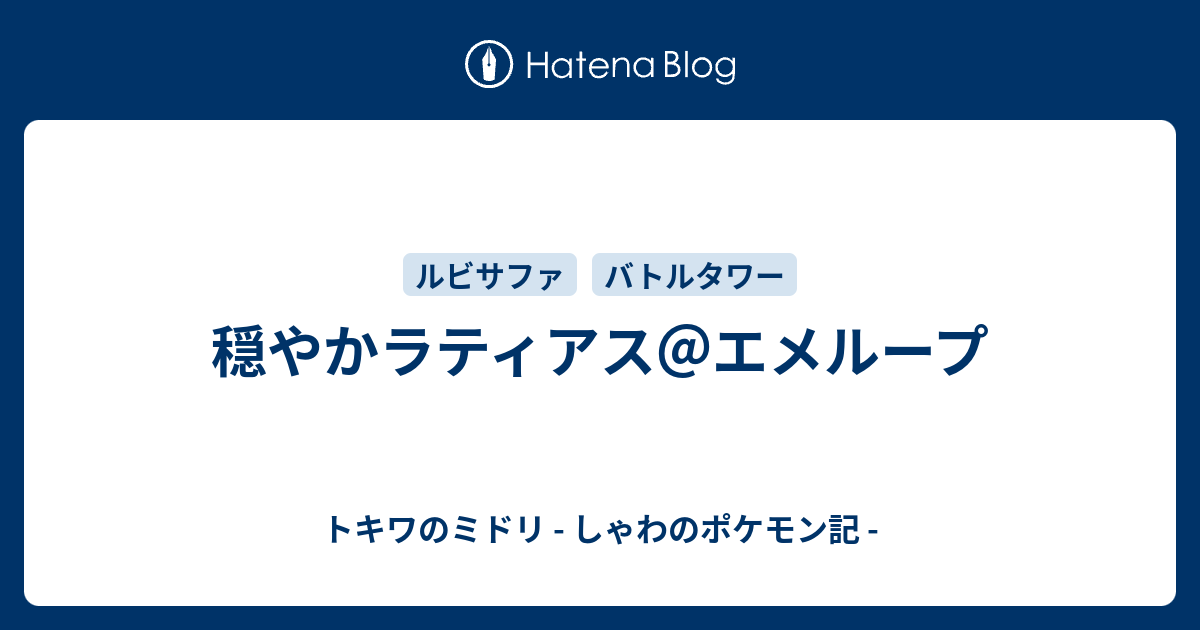 Hatena Blog

ルビサファ

バトルタワー

穏やかラティアス＠エメループ

トキワのミドリ - しゃわのポケモン記 -